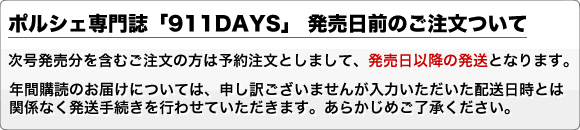 ポルシェ専門誌「911DAYS」 発売日前のご注文ついて

次号発売分を含むご注文の方は予約注文としまして、発売日以降の発送となります。

年間購読のお届けについては、申し訳ございませんが入力いただいた配送日時とは関係なく発送手続きを行わせていただきます。あらかじめご了承ください。